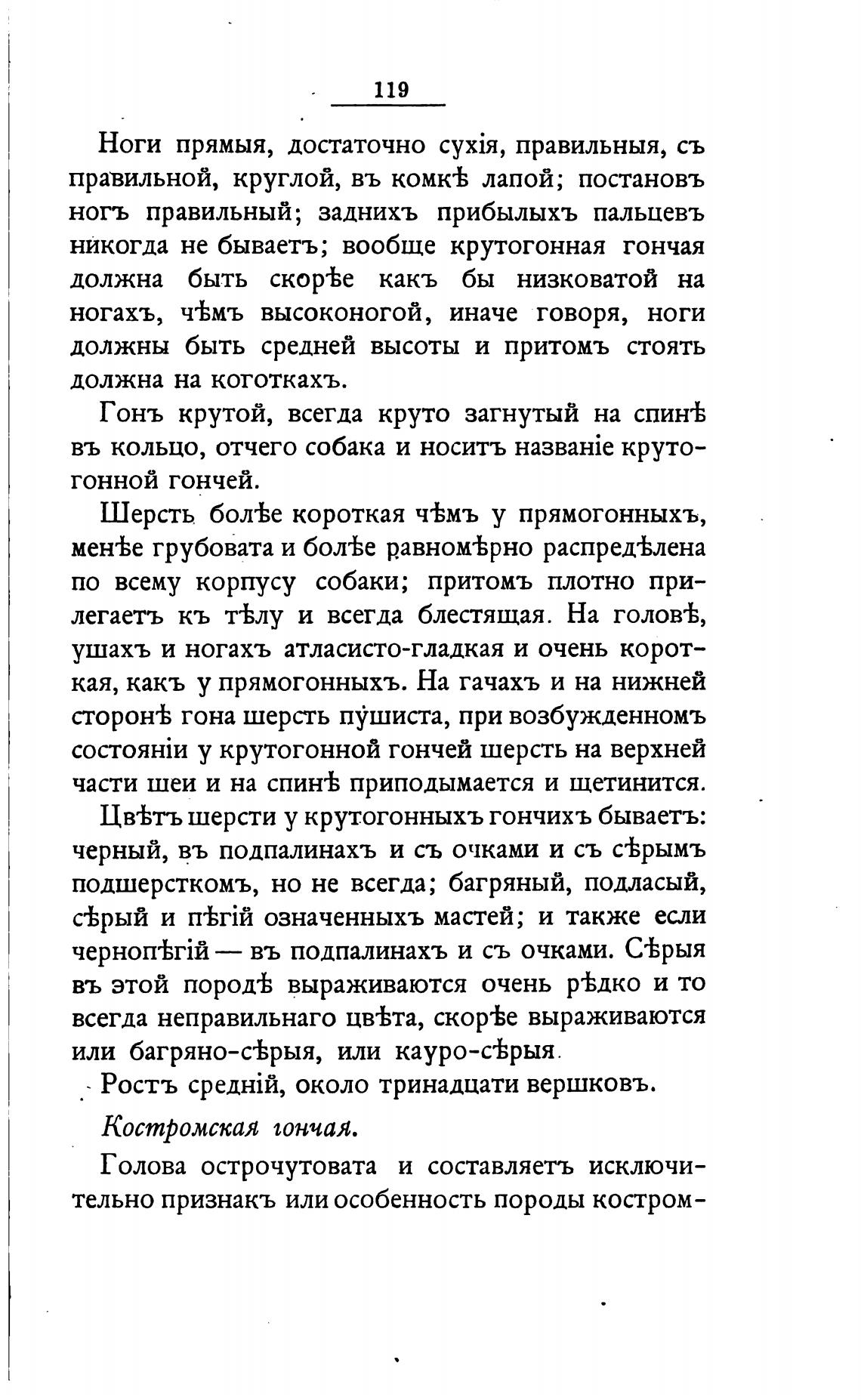 119

Ноги прямыя, достаточно сухія, правильныя, съ правильной, круглой, въ комкѣ лапой; постановъ ногъ правильный; заднихъ прибылыхъ пальцевъ никогда не бываетъ; вообще крутогонная гончая должна быть скорѣе какъ бы низковатой на ногахъ, чѣмъ высоконогой, иначе говоря, ноги должны быть средней высоты и притомъ стоять должна на коготкахъ.

Гонъ крутой, всегда круто загнутый на спинѣ въ кольцо, отчего собака и носитъ названіе крутогонной гончей.

Шерсть болѣе короткая чѣмъ у прямогонныхъ, менѣе грубовата и болѣе равномѣрно распредѣлена по всему корпусу собаки; притомъ плотно прилегаетъ къ тѣлу и всегда блестящая. На головѣ, ушахъ и ногахъ атласисто-гладкая и очень короткая, какъ у прямогонныхъ. На гачахъ и на нижней сторонѣ гона шерсть пушиста, при возбужденномъ состояніи у крутогонной гончей шерсть на верхней части шеи и на спинѣ приподымается и щетинится.

Цвѣтъ шерсти у крутогонныхъ гончихъ бываетъ: черный, въ подпалинахъ и съ очками и съ сѣрымъ подшерсткомъ, но не всегда; багряный, подласый, сѣрый и пѣгій означенныхъ мастей; и также если чернопѣгій — въ подпалинахъ и съ очками. Сѣрыя въ этой породѣ выраживаются очень рѣдко и то всегда неправильнаго цвѣта, скорѣе выраживаются или багряно-сѣрыя, или кауро-сѣрыя.

Ростъ средній, около тринадцати вершковъ.

Костромская гончая.

Голова острочутовата и составляетъ исключительно признакъ или особенность породы костром-